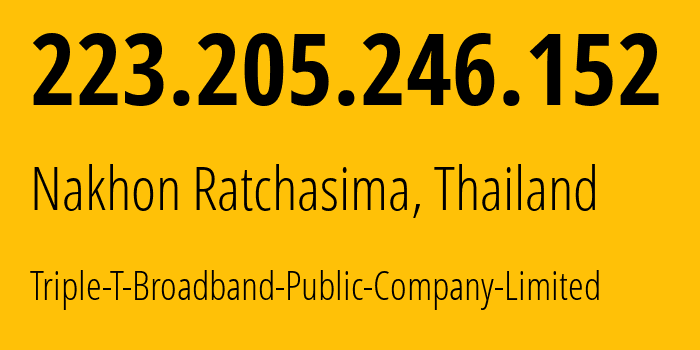 223.205.246.152

Nakhon Ratchasima, Thailand

Triple-T-Broadband-Public-Company-Limited